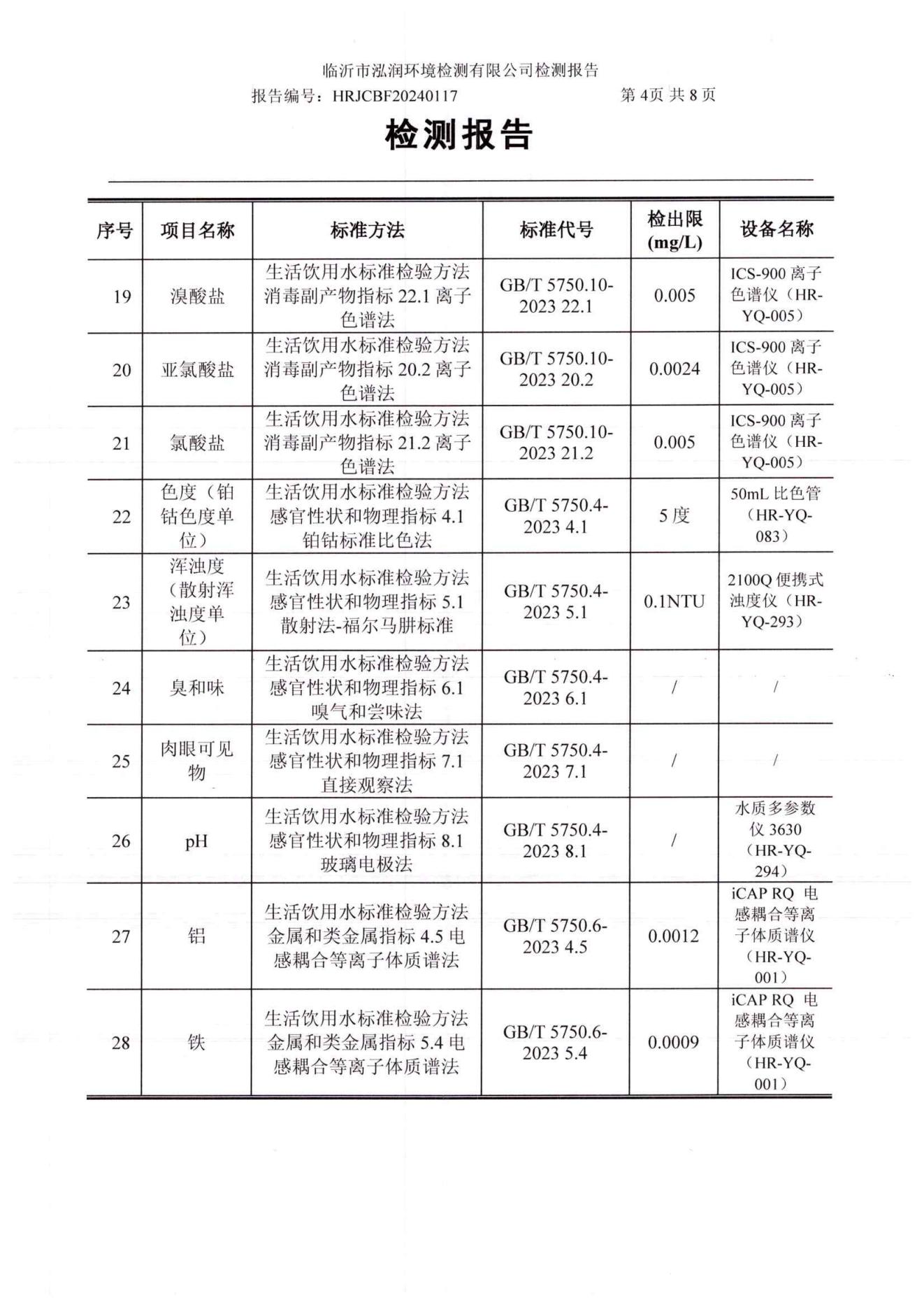 临沂市泓润环境检测有限公司检测报告

报告编号：HRJCBF20240117　　第 4页 共 8 页

检测报告

| 序号 | 项目名称 | 标准方法 | 标准代号 | 检出限 (mg/L) | 设备名称 |
|---|---|---|---|---|---|
| 19 | 溴酸盐 | 生活饮用水标准检验方法 消毒副产物指标 22.1 离子色谱法 | GB/T 5750.10-2023 22.1 | 0.005 | ICS-900 离子色谱仪（HR-YQ-005） |
| 20 | 亚氯酸盐 | 生活饮用水标准检验方法 消毒副产物指标 20.2 离子色谱法 | GB/T 5750.10-2023 20.2 | 0.0024 | ICS-900 离子色谱仪（HR-YQ-005） |
| 21 | 氯酸盐 | 生活饮用水标准检验方法 消毒副产物指标 21.2 离子色谱法 | GB/T 5750.10-2023 21.2 | 0.005 | ICS-900 离子色谱仪（HR-YQ-005） |
| 22 | 色度（铂钴色度单位） | 生活饮用水标准检验方法 感官性状和物理指标 4.1 铂钴标准比色法 | GB/T 5750.4-2023 4.1 | 5 度 | 50mL 比色管（HR-YQ-083） |
| 23 | 浑浊度（散射浑浊度单位） | 生活饮用水标准检验方法 感官性状和物理指标 5.1 散射法-福尔马肼标准 | GB/T 5750.4-2023 5.1 | 0.1NTU | 2100Q 便携式浊度仪（HR-YQ-293） |
| 24 | 臭和味 | 生活饮用水标准检验方法 感官性状和物理指标 6.1 嗅气和尝味法 | GB/T 5750.4-2023 6.1 | / | / |
| 25 | 肉眼可见物 | 生活饮用水标准检验方法 感官性状和物理指标 7.1 直接观察法 | GB/T 5750.4-2023 7.1 | / | / |
| 26 | pH | 生活饮用水标准检验方法 感官性状和物理指标 8.1 玻璃电极法 | GB/T 5750.4-2023 8.1 | / | 水质多参数仪 3630（HR-YQ-294） |
| 27 | 铝 | 生活饮用水标准检验方法 金属和类金属指标 4.5 电感耦合等离子体质谱法 | GB/T 5750.6-2023 4.5 | 0.0012 | iCAP RQ 电感耦合等离子体质谱仪（HR-YQ-001） |
| 28 | 铁 | 生活饮用水标准检验方法 金属和类金属指标 5.4 电感耦合等离子体质谱法 | GB/T 5750.6-2023 5.4 | 0.0009 | iCAP RQ 电感耦合等离子体质谱仪（HR-YQ-001） |